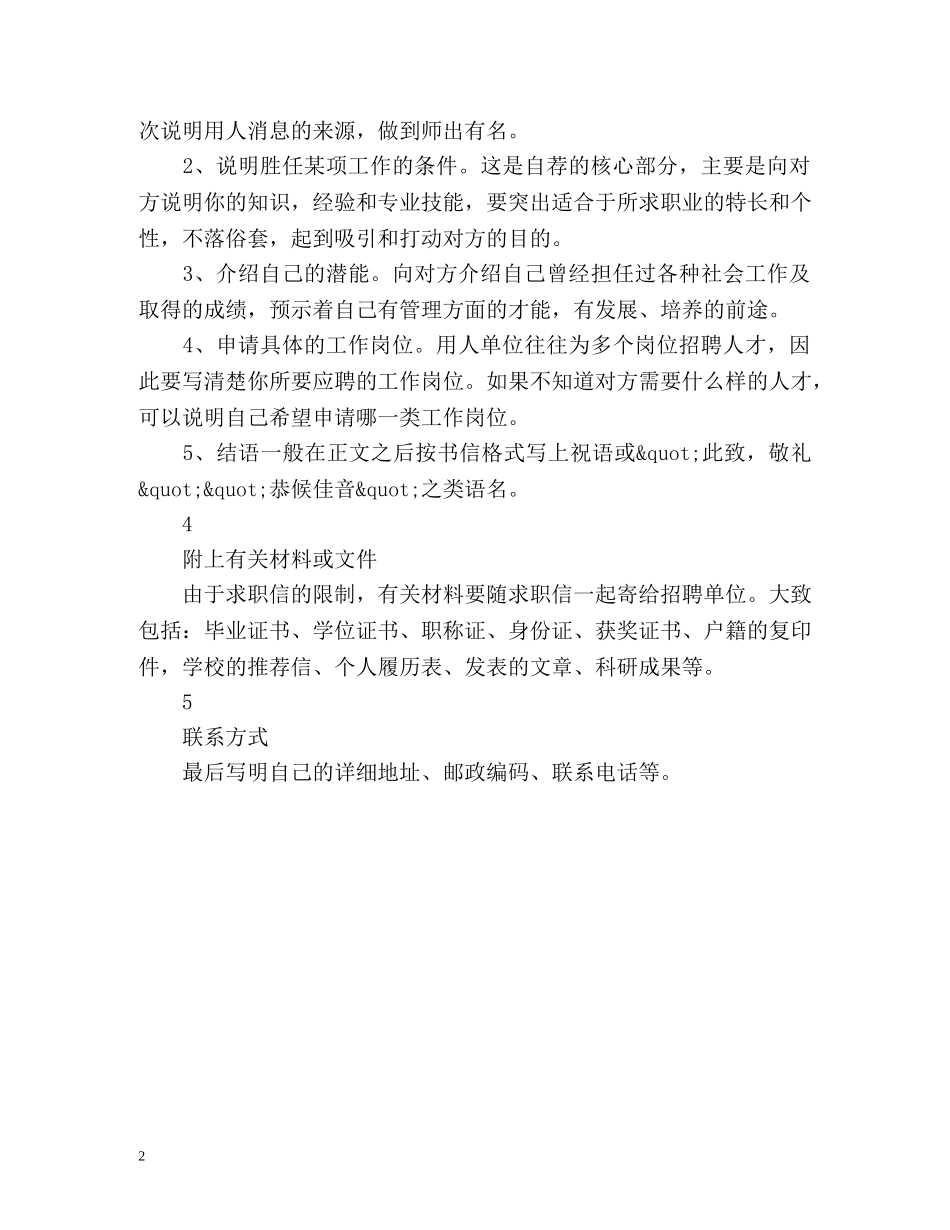 次说明用人消息的来源，做到师出有名。

2、说明胜任某项工作的条件。这是自荐的核心部分，主要是向对方说明你的知识，经验和专业技能，要突出适合于所求职业的特长和个性，不落俗套，起到吸引和打动对方的目的。

3、介绍自己的潜能。向对方介绍自己曾经担任过各种社会工作及取得的成绩，预示着自己有管理方面的才能，有发展、培养的前途。

4、申请具体的工作岗位。用人单位往往为多个岗位招聘人才，因此要写清楚你所要应聘的工作岗位。如果不知道对方需要什么样的人才，可以说明自己希望申请哪一类工作岗位。

5、结语一般在正文之后按书信格式写上祝语或&quot;此致，敬礼&quot;&quot;恭候佳音&quot;之类语名。

4

附上有关材料或文件

由于求职信的限制，有关材料要随求职信一起寄给招聘单位。大致包括：毕业证书、学位证书、职称证、身份证、获奖证书、户籍的复印件，学校的推荐信、个人履历表、发表的文章、科研成果等。

5

联系方式

最后写明自己的详细地址、邮政编码、联系电话等。

2